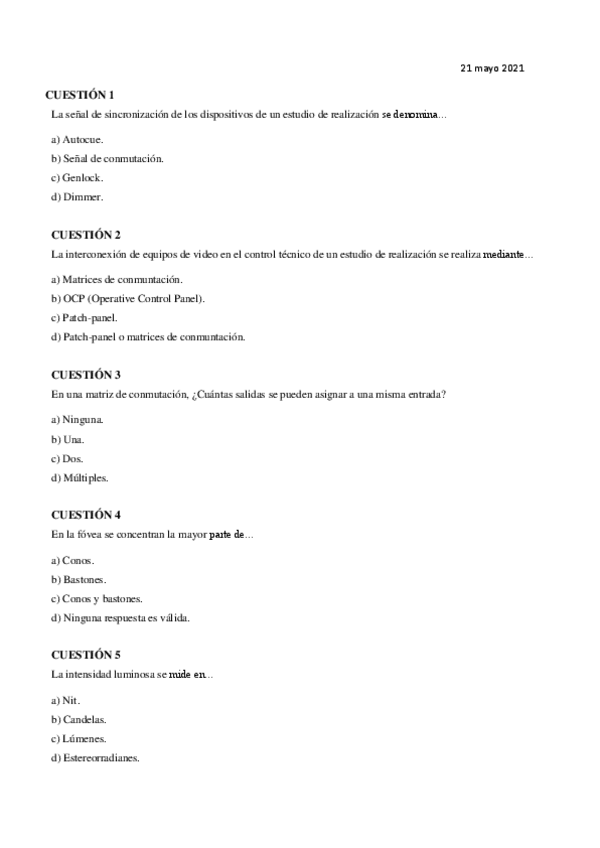 21 mayo 2021

CUESTIÓN 1
La señal de sincronización de los dispositivos de un estudio de realización se denomina...

a) Autocue.
b) Señal de conmutación.
c) Genlock.
d) Dimmer.

CUESTIÓN 2
La interconexión de equipos de video en el control técnico de un estudio de realización se realiza mediante...

a) Matrices de conmuntación.
b) OCP (Operative Control Panel).
c) Patch-panel.
d) Patch-panel o matrices de conmuntación.

CUESTIÓN 3
En una matriz de conmutación, ¿Cuántas salidas se pueden asignar a una misma entrada?

a) Ninguna.
b) Una.
c) Dos.
d) Múltiples.

CUESTIÓN 4
En la fóvea se concentran la mayor parte de...

a) Conos.
b) Bastones.
c) Conos y bastones.
d) Ninguna respuesta es válida.

CUESTIÓN 5
La intensidad luminosa se mide en...

a) Nit.
b) Candelas.
c) Lúmenes.
d) Estereorradianes.